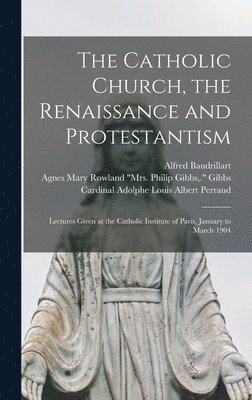 The Catholic Church, the Renaissance and Protestantism

Alfred Baudrillart
Agnes Mary Rowland "Mrs. Philip Gibbs,." Gibbs
Cardinal Adolphe Louis Albert Perraud

Lectures Given at the Catholic Institute of Paris, January to March 1904